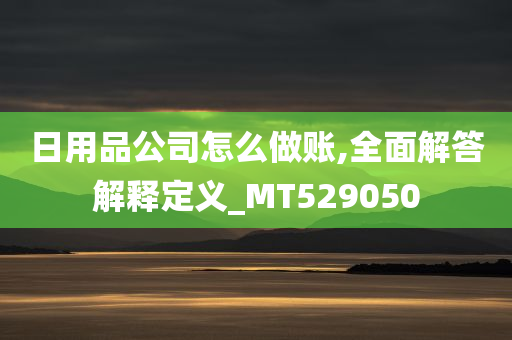 日用品公司怎么做账,全面解答解释定义_MT529050